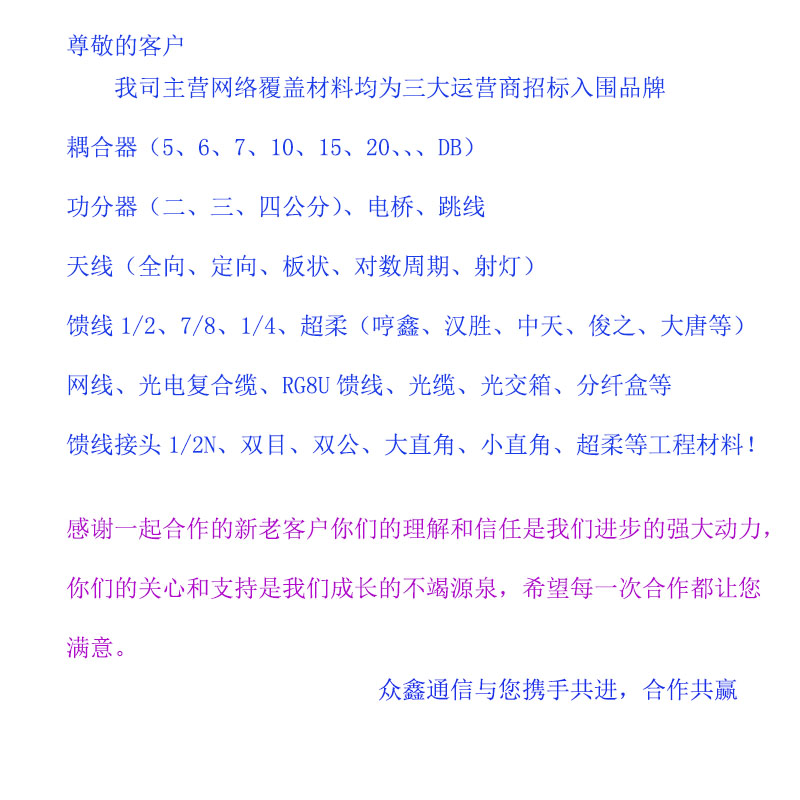 尊敬的客户

我司主营网络覆盖材料均为三大运营商招标入围品牌

耦合器（5、6、7、10、15、20、、、DB）

功分器（二、三、四公分）、电桥、跳线

天线（全向、定向、板状、对数周期、射灯）

馈线 1/2、7/8、1/4、超柔（哼鑫、汉胜、中天、俊之、大唐等）

网线、光电复合缆、RG8U 馈线、光缆、光交箱、分纤盒等

馈线接头 1/2N、双目、双公、大直角、小直角、超柔等工程材料！

感谢一起合作的新老客户你们的理解和信任是我们进步的强大动力，你们的关心和支持是我们成长的不竭源泉，希望每一次合作都让您满意。

众鑫通信与您携手共进，合作共赢